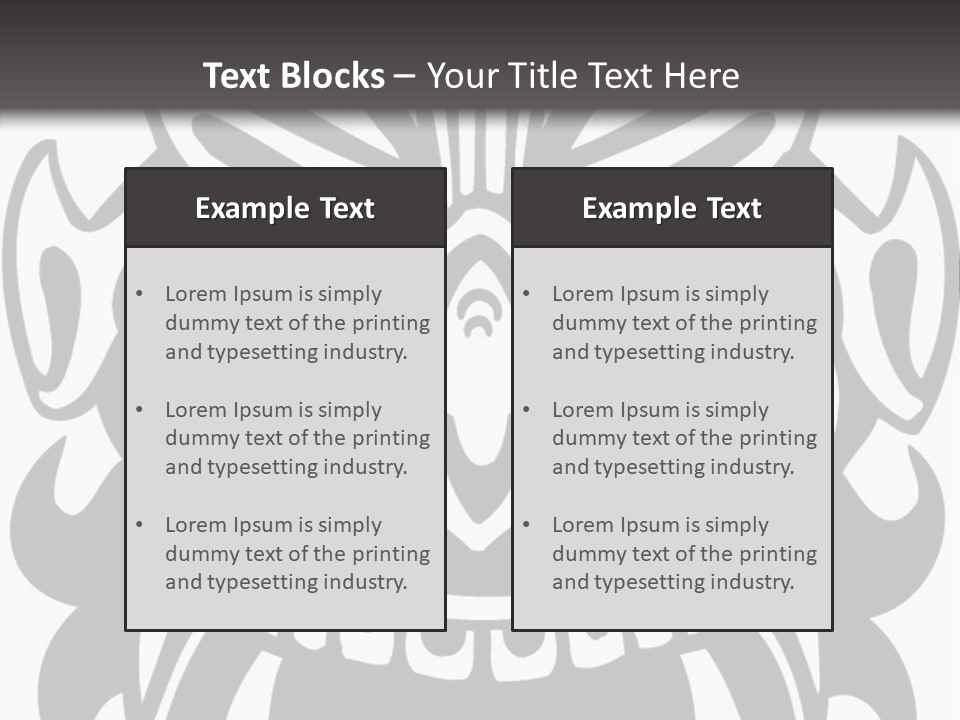 Text Blocks – Your Title Text Here

Example Text

• Lorem Ipsum is simply dummy text of the printing and typesetting industry.

• Lorem Ipsum is simply dummy text of the printing and typesetting industry.

• Lorem Ipsum is simply dummy text of the printing and typesetting industry.

Example Text

• Lorem Ipsum is simply dummy text of the printing and typesetting industry.

• Lorem Ipsum is simply dummy text of the printing and typesetting industry.

• Lorem Ipsum is simply dummy text of the printing and typesetting industry.